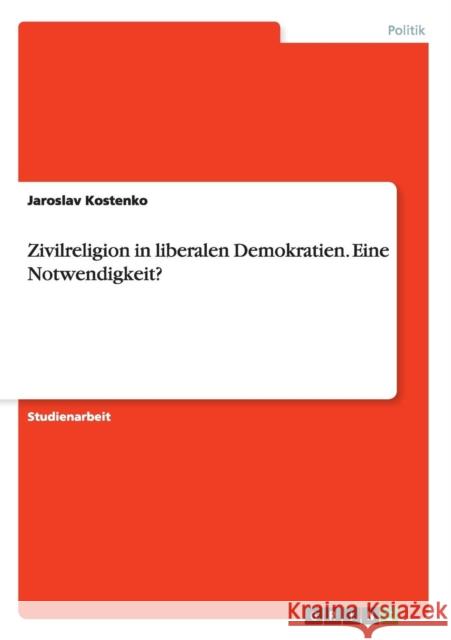 Politik

Jaroslav Kostenko

Zivilreligion in liberalen Demokratien. Eine Notwendigkeit?

Studienarbeit